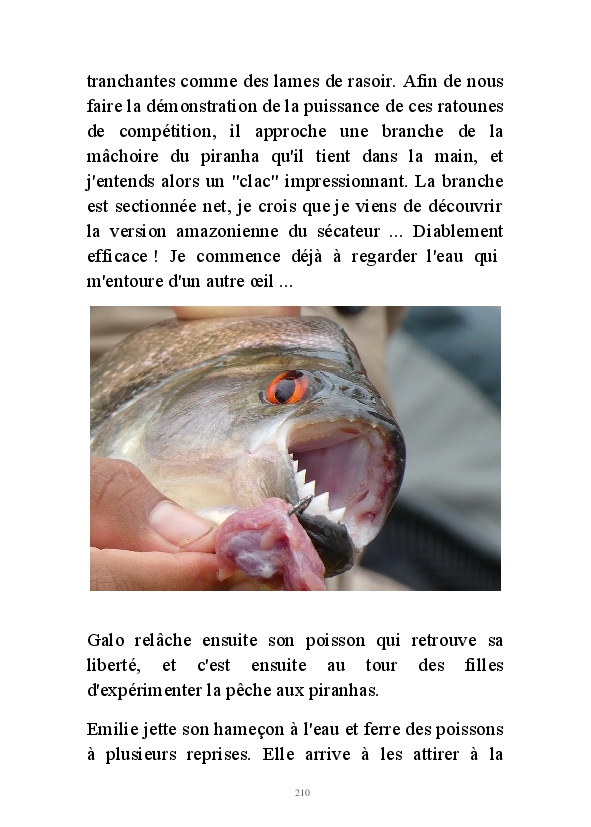 tranchantes comme des lames de rasoir. Afin de nous faire la démonstration de la puissance de ces ratounes de compétition, il approche une branche de la mâchoire du piranha qu'il tient dans la main, et j'entends alors un "clac" impressionnant. La branche est sectionnée net, je crois que je viens de découvrir la version amazonienne du sécateur ... Diablement efficace ! Je commence déjà à regarder l'eau qui m'entoure d'un autre œil ...

Galo relâche ensuite son poisson qui retrouve sa liberté, et c'est ensuite au tour des filles d'expérimenter la pêche aux piranhas.

Emilie jette son hameçon à l'eau et ferre des poissons à plusieurs reprises. Elle arrive à les attirer à la

210